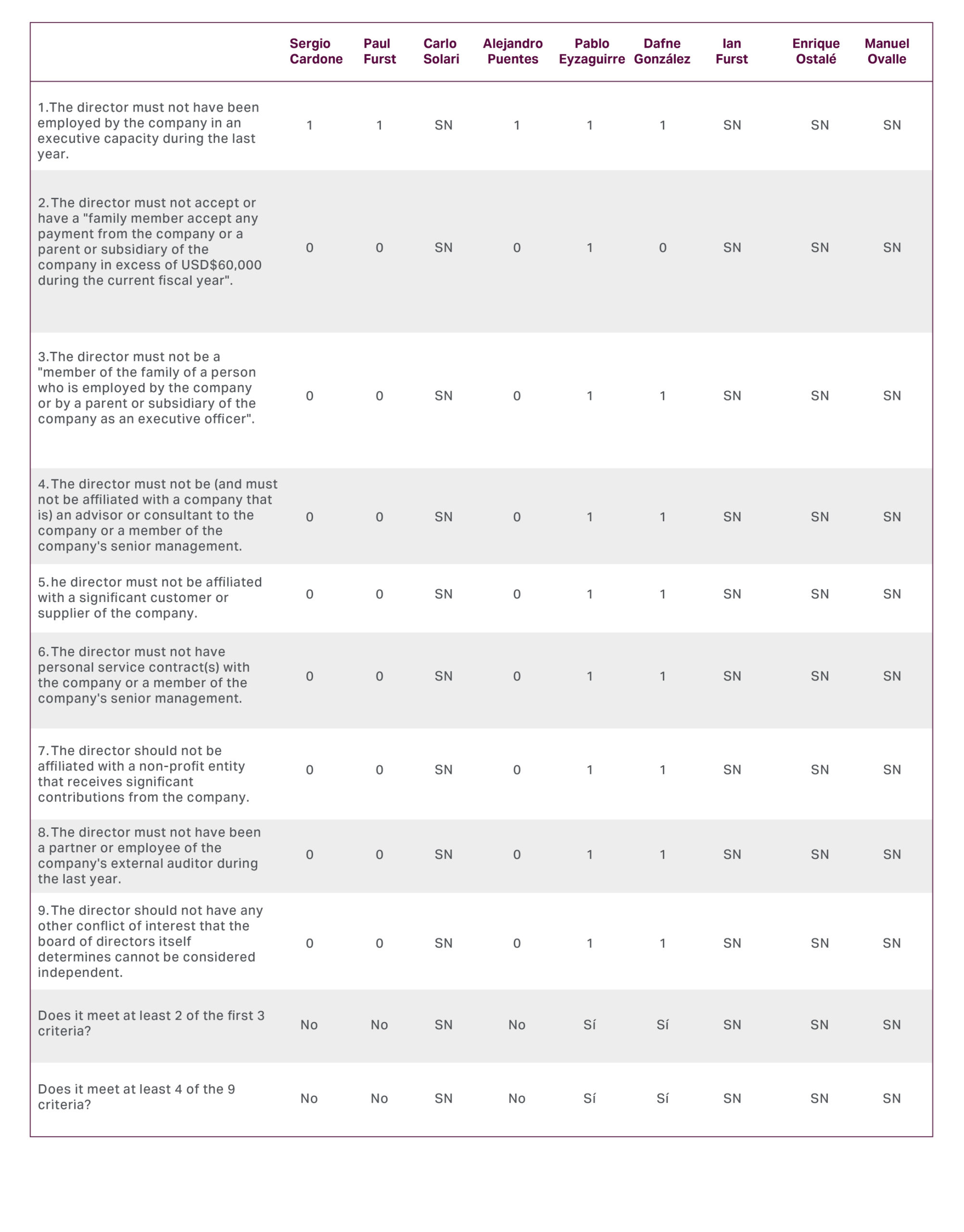 | | Sergio Cardone | Paul Furst | Carlo Solari | Alejandro Puentes | Pablo Eyzaguirre | Dafne González | Ian Furst | Enrique Ostalé | Manuel Ovalle |
|---|---|---|---|---|---|---|---|---|---|
| 1.The director must not have been employed by the company in an executive capacity during the last year. | 1 | 1 | SN | 1 | 1 | 1 | SN | SN | SN |
| 2.The director must not accept or have a "family member accept any payment from the company or a parent or subsidiary of the company in excess of USD$60,000 during the current fiscal year". | 0 | 0 | SN | 0 | 1 | 0 | SN | SN | SN |
| 3.The director must not be a "member of the family of a person who is employed by the company or by a parent or subsidiary of the company as an executive officer". | 0 | 0 | SN | 0 | 1 | 1 | SN | SN | SN |
| 4.The director must not be (and must not be affiliated with a company that is) an advisor or consultant to the company or a member of the company's senior management. | 0 | 0 | SN | 0 | 1 | 1 | SN | SN | SN |
| 5.he director must not be affiliated with a significant customer or supplier of the company. | 0 | 0 | SN | 0 | 1 | 1 | SN | SN | SN |
| 6.The director must not have personal service contract(s) with the company or a member of the company's senior management. | 0 | 0 | SN | 0 | 1 | 1 | SN | SN | SN |
| 7.The director should not be affiliated with a non-profit entity that receives significant contributions from the company. | 0 | 0 | SN | 0 | 1 | 1 | SN | SN | SN |
| 8.The director must not have been a partner or employee of the company's external auditor during the last year. | 0 | 0 | SN | 0 | 1 | 1 | SN | SN | SN |
| 9.The director should not have any other conflict of interest that the board of directors itself determines cannot be considered independent. | 0 | 0 | SN | 0 | 1 | 1 | SN | SN | SN |
| Does it meet at least 2 of the first 3 criteria? | No | No | SN | No | Sí | Sí | SN | SN | SN |
| Does it meet at least 4 of the 9 criteria? | No | No | SN | No | Sí | Sí | SN | SN | SN |